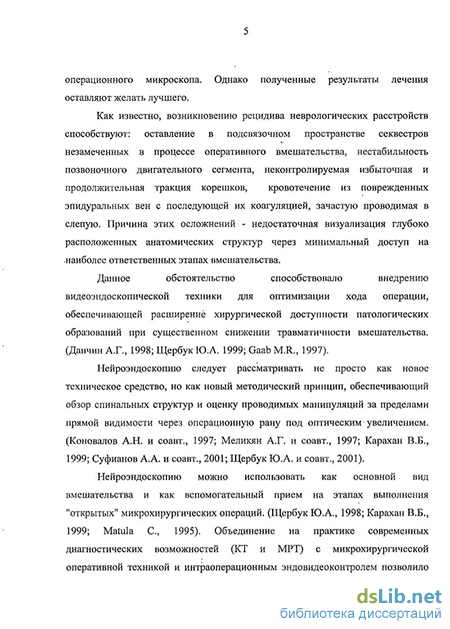 5

операционного микроскопа. Однако полученные результаты лечения оставляют желать лучшего.

Как известно, возникновению рецидива неврологических расстройств способствуют: оставление в подсвязочном пространстве секвестров незамеченных в процессе оперативного вмешательства, нестабильность позвоночного двигательного сегмента, неконтролируемая избыточная и продолжительная тракция корешков, кровотечение из поврежденных эпидуральных вен с последующей их коагуляцией, зачастую проводимая в слепую. Причина этих осложнений - недостаточная визуализация глубоко расположенных анатомических структур через минимальный доступ на наиболее ответственных этапах вмешательства.

Данное обстоятельство способствовало внедрению видеоэндоскопической техники для оптимизации хода операции, обеспечивающей расширение хирургической доступности патологических образований при существенном снижении травматичности вмешательства. (Данчин А.Г., 1998; Щербук Ю.А. 1999; Gaab M.R., 1997).

Нейроэндоскопию следует рассматривать не просто как новое техническое средство, но как новый методический принцип, обеспечивающий обзор спинальных структур и оценку проводимых манипуляций за пределами прямой видимости через операционную рану под оптическим увеличением. (Коновалов А.Н. и соавт., 1997; Меликян А.Г. и соавт., 1997; Карахан В.Б., 1999; Суфианов А.А. и соавт., 2001; Щербук Ю.А. и соавт., 2001).

Нейроэндоскопию можно использовать как основной вид вмешательства и как вспомогательный прием на этапах выполнения "открытых" микрохирургических операций. (Щербук Ю.А., 1998; Карахан В.Б., 1999; Matula C., 1995). Объединение на практике современных диагностических возможностей (КТ и МРТ) с микрохирургической оперативной техникой и интраоперационным эндовидеоконтролем позволило

dsLib.net
библиотека диссертаций